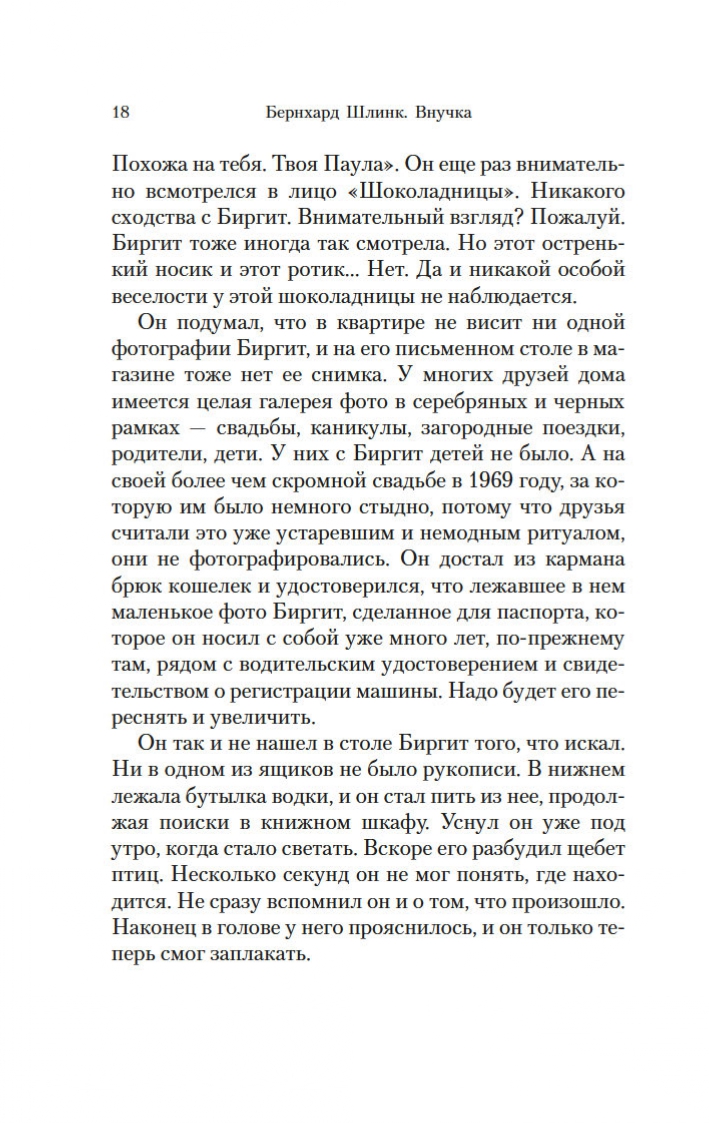 18 Бернхард Шлинк. Внучка

Похожа на тебя. Твоя Паула». Он еще раз внимательно всмотрелся в лицо «Шоколадницы». Никакого сходства с Биргит. Внимательный взгляд? Пожалуй. Биргит тоже иногда так смотрела. Но этот остренький носик и этот ротик... Нет. Да и никакой особой веселости у этой шоколадницы не наблюдается.

Он подумал, что в квартире не висит ни одной фотографии Биргит, и на его письменном столе в магазине тоже нет ее снимка. У многих друзей дома имеется целая галерея фото в серебряных и черных рамках — свадьбы, каникулы, загородные поездки, родители, дети. У них с Биргит детей не было. А на своей более чем скромной свадьбе в 1969 году, за которую им было немного стыдно, потому что друзья считали это уже устаревшим и немодным ритуалом, они не фотографировались. Он достал из кармана брюк кошелек и удостоверился, что лежавшее в нем маленькое фото Биргит, сделанное для паспорта, которое он носил с собой уже много лет, по-прежнему там, рядом с водительским удостоверением и свидетельством о регистрации машины. Надо будет его переснять и увеличить.

Он так и не нашел в столе Биргит того, что искал. Ни в одном из ящиков не было рукописи. В нижнем лежала бутылка водки, и он стал пить из нее, продолжая поиски в книжном шкафу. Уснул он уже под утро, когда стало светать. Вскоре его разбудил щебет птиц. Несколько секунд он не мог понять, где находится. Не сразу вспомнил он и о том, что произошло. Наконец в голове у него прояснилось, и он только теперь смог заплакать.